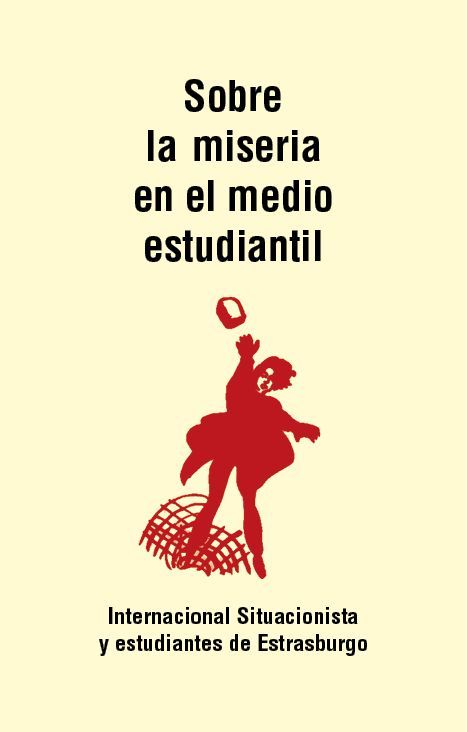 Sobre
la miseria
en el medio
estudiantil

Internacional Situacionista
y estudiantes de Estrasburgo